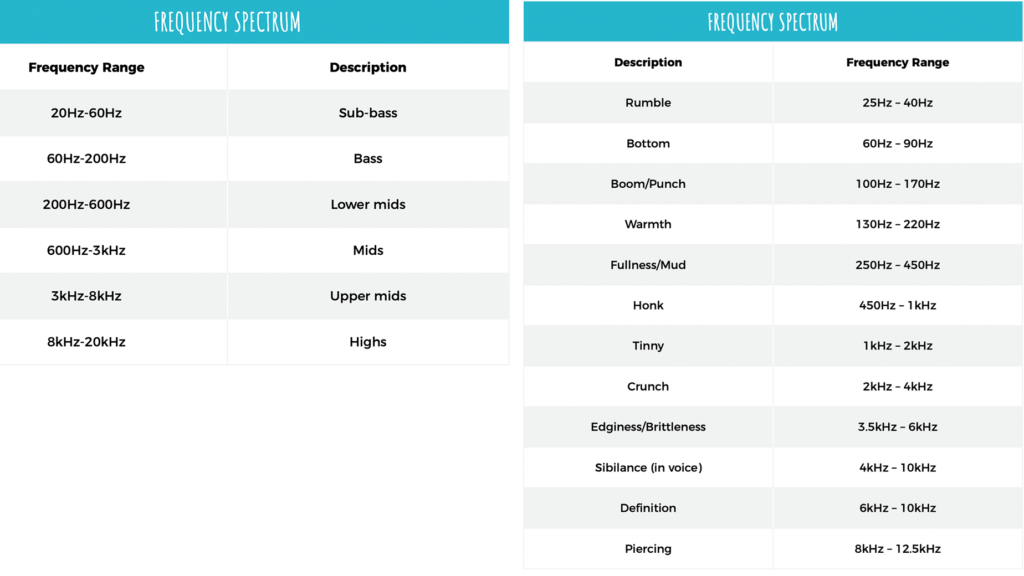 FREQUENCY SPECTRUM

| Frequency Range | Description |
|---|---|
| 20Hz-60Hz | Sub-bass |
| 60Hz-200Hz | Bass |
| 200Hz-600Hz | Lower mids |
| 600Hz-3kHz | Mids |
| 3kHz-8kHz | Upper mids |
| 8kHz-20kHz | Highs |

FREQUENCY SPECTRUM

| Description | Frequency Range |
|---|---|
| Rumble | 25Hz – 40Hz |
| Bottom | 60Hz – 90Hz |
| Boom/Punch | 100Hz – 170Hz |
| Warmth | 130Hz – 220Hz |
| Fullness/Mud | 250Hz – 450Hz |
| Honk | 450Hz – 1kHz |
| Tinny | 1kHz – 2kHz |
| Crunch | 2kHz – 4kHz |
| Edginess/Brittleness | 3.5kHz – 6kHz |
| Sibilance (in voice) | 4kHz – 10kHz |
| Definition | 6kHz – 10kHz |
| Piercing | 8kHz – 12.5kHz |